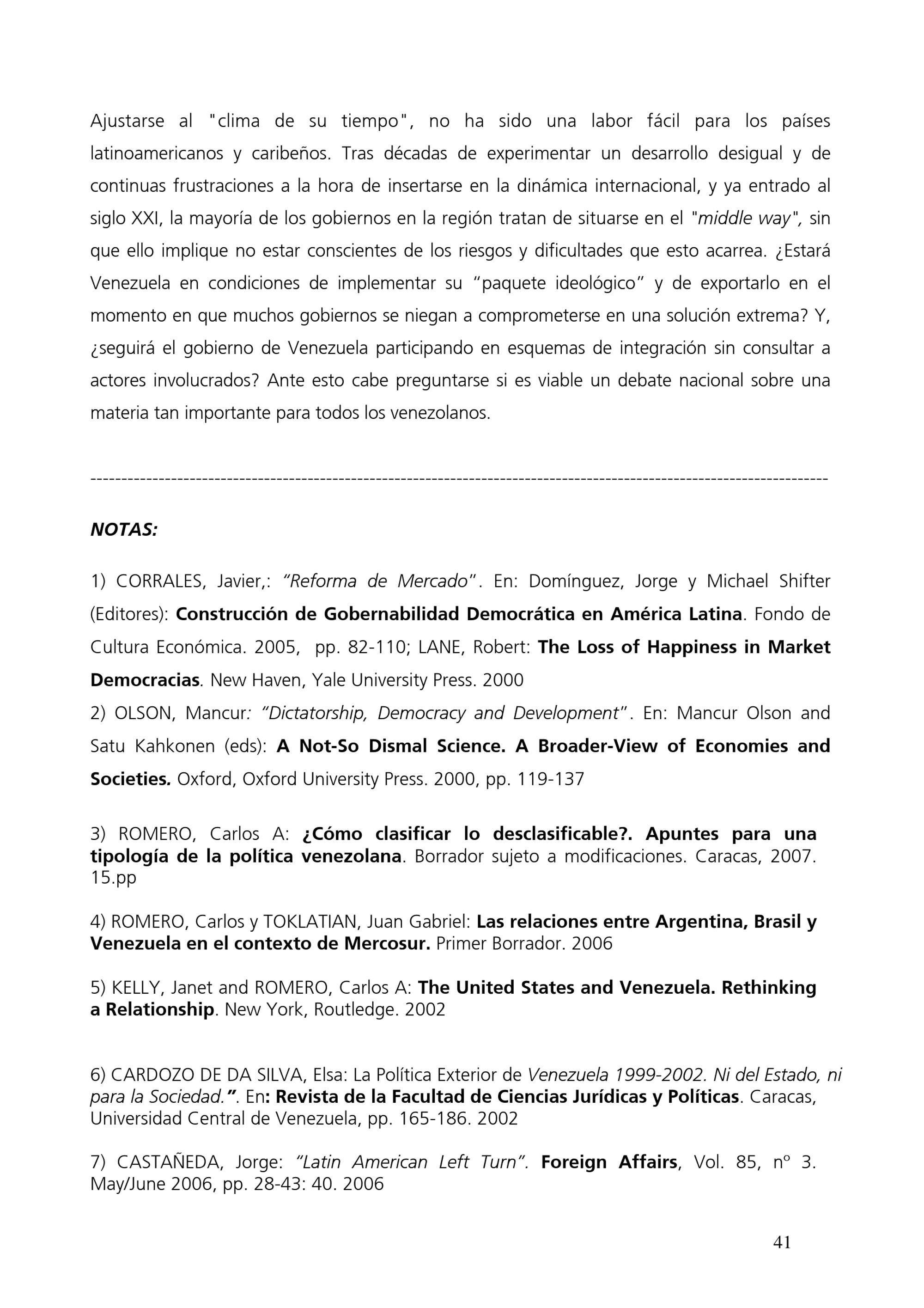 Ajustarse al "clima de su tiempo", no ha sido una labor fácil para los países latinoamericanos y caribeños. Tras décadas de experimentar un desarrollo desigual y de continuas frustraciones a la hora de insertarse en la dinámica internacional, y ya entrado al siglo XXI, la mayoría de los gobiernos en la región tratan de situarse en el "middle way", sin que ello implique no estar conscientes de los riesgos y dificultades que esto acarrea. ¿Estará Venezuela en condiciones de implementar su "paquete ideológico" y de exportarlo en el momento en que muchos gobiernos se niegan a comprometerse en una solución extrema? Y, ¿seguirá el gobierno de Venezuela participando en esquemas de integración sin consultar a actores involucrados? Ante esto cabe preguntarse si es viable un debate nacional sobre una materia tan importante para todos los venezolanos.

------------------------------------------------------------------------------------------------------------------------

NOTAS:

1) CORRALES, Javier,: "Reforma de Mercado". En: Domínguez, Jorge y Michael Shifter (Editores): Construcción de Gobernabilidad Democrática en América Latina. Fondo de Cultura Económica. 2005, pp. 82-110; LANE, Robert: The Loss of Happiness in Market Democracias. New Haven, Yale University Press. 2000
2) OLSON, Mancur: "Dictatorship, Democracy and Development". En: Mancur Olson and Satu Kahkonen (eds): A Not-So Dismal Science. A Broader-View of Economies and Societies. Oxford, Oxford University Press. 2000, pp. 119-137

3) ROMERO, Carlos A: ¿Cómo clasificar lo desclasificable?. Apuntes para una tipología de la política venezolana. Borrador sujeto a modificaciones. Caracas, 2007. 15.pp

4) ROMERO, Carlos y TOKLATIAN, Juan Gabriel: Las relaciones entre Argentina, Brasil y Venezuela en el contexto de Mercosur. Primer Borrador. 2006

5) KELLY, Janet and ROMERO, Carlos A: The United States and Venezuela. Rethinking a Relationship. New York, Routledge. 2002

6) CARDOZO DE DA SILVA, Elsa: La Política Exterior de Venezuela 1999-2002. Ni del Estado, ni para la Sociedad.". En: Revista de la Facultad de Ciencias Jurídicas y Políticas. Caracas, Universidad Central de Venezuela, pp. 165-186. 2002

7) CASTAÑEDA, Jorge: "Latin American Left Turn". Foreign Affairs, Vol. 85, nº 3. May/June 2006, pp. 28-43: 40. 2006

41